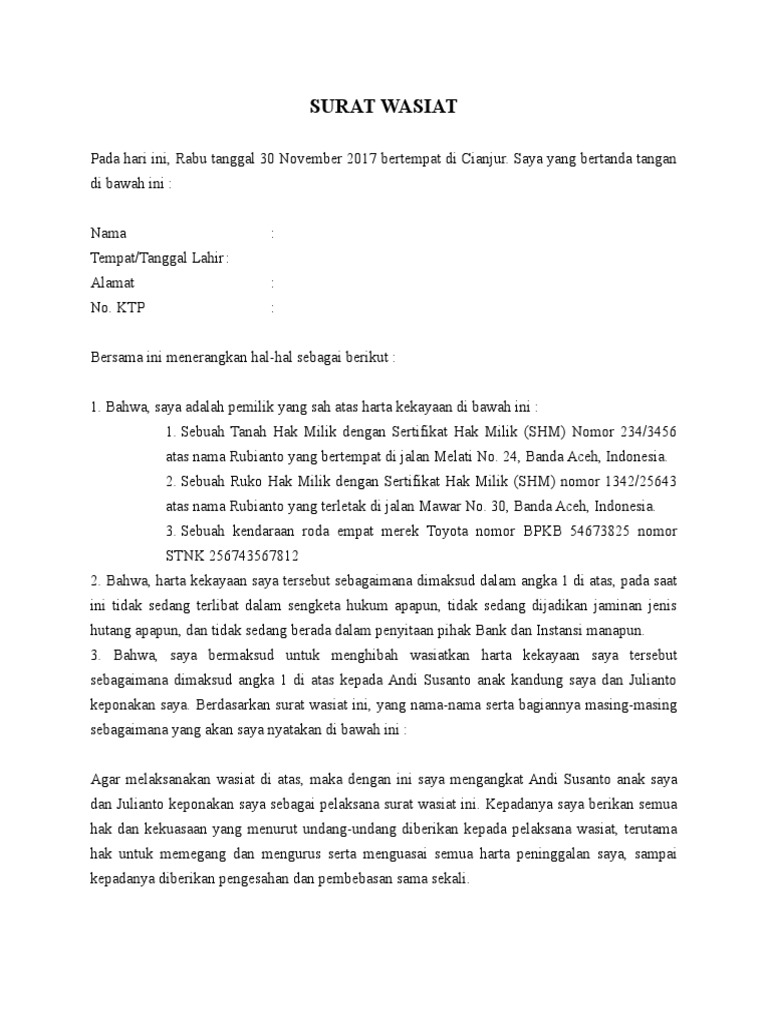 SURAT WASIAT

Pada hari ini, Rabu tanggal 30 November 2017 bertempat di Cianjur. Saya yang bertanda tangan di bawah ini :

Nama :
Tempat/Tanggal Lahir :
Alamat :
No. KTP :

Bersama ini menerangkan hal-hal sebagai berikut :

1. Bahwa, saya adalah pemilik yang sah atas harta kekayaan di bawah ini :
1. Sebuah Tanah Hak Milik dengan Sertifikat Hak Milik (SHM) Nomor 234/3456 atas nama Rubianto yang bertempat di jalan Melati No. 24, Banda Aceh, Indonesia.
2. Sebuah Ruko Hak Milik dengan Sertifikat Hak Milik (SHM) nomor 1342/25643 atas nama Rubianto yang terletak di jalan Mawar No. 30, Banda Aceh, Indonesia.
3. Sebuah kendaraan roda empat merek Toyota nomor BPKB 54673825 nomor STNK 256743567812
2. Bahwa, harta kekayaan saya tersebut sebagaimana dimaksud dalam angka 1 di atas, pada saat ini tidak sedang terlibat dalam sengketa hukum apapun, tidak sedang dijadikan jaminan jenis hutang apapun, dan tidak sedang berada dalam penyitaan pihak Bank dan Instansi manapun.
3. Bahwa, saya bermaksud untuk menghibah wasiatkan harta kekayaan saya tersebut sebagaimana dimaksud angka 1 di atas kepada Andi Susanto anak kandung saya dan Julianto keponakan saya. Berdasarkan surat wasiat ini, yang nama-nama serta bagiannya masing-masing sebagaimana yang akan saya nyatakan di bawah ini :

Agar melaksanakan wasiat di atas, maka dengan ini saya mengangkat Andi Susanto anak saya dan Julianto keponakan saya sebagai pelaksana surat wasiat ini. Kepadanya saya berikan semua hak dan kekuasaan yang menurut undang-undang diberikan kepada pelaksana wasiat, terutama hak untuk memegang dan mengurus serta menguasai semua harta peninggalan saya, sampai kepadanya diberikan pengesahan dan pembebasan sama sekali.